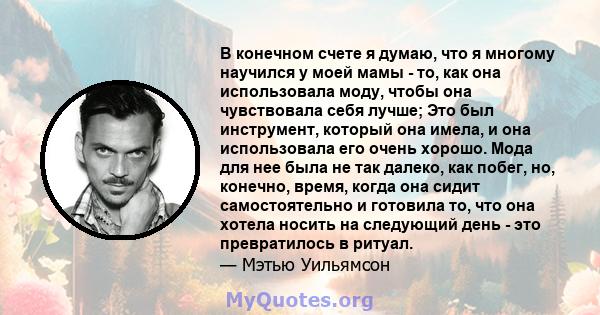 В конечном счете я думаю, что я многому научился у моей мамы - то, как она использовала моду, чтобы она чувствовала себя лучше; Это был инструмент, который она имела, и она использовала его очень хорошо. Мода для нее была не так далеко, как побег, но, конечно, время, когда она сидит самостоятельно и готовила то, что она хотела носить на следующий день - это превратилось в ритуал.
— Мэтью Уильямсон

MyQuotes.org